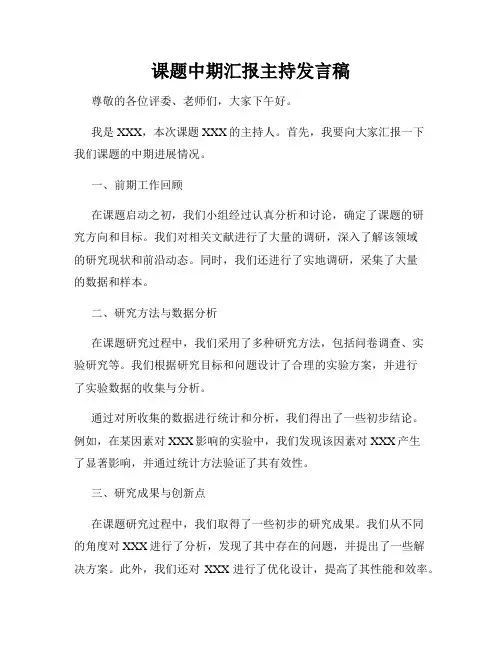 课题中期汇报主持发言稿

尊敬的各位评委、老师们，大家下午好。

我是 XXX，本次课题 XXX 的主持人。首先，我要向大家汇报一下我们课题的中期进展情况。

一、前期工作回顾

在课题启动之初，我们小组经过认真分析和讨论，确定了课题的研究方向和目标。我们对相关文献进行了大量的调研，深入了解该领域的研究现状和前沿动态。同时，我们还进行了实地调研，采集了大量的数据和样本。

二、研究方法与数据分析

在课题研究过程中，我们采用了多种研究方法，包括问卷调查、实验研究等。我们根据研究目标和问题设计了合理的实验方案，并进行了实验数据的收集与分析。

通过对所收集的数据进行统计和分析，我们得出了一些初步结论。例如，在某因素对 XXX 影响的实验中，我们发现该因素对 XXX 产生了显著影响，并通过统计方法验证了其有效性。

三、研究成果与创新点

在课题研究过程中，我们取得了一些初步的研究成果。我们从不同的角度对 XXX 进行了分析，发现了其中存在的问题，并提出了一些解决方案。此外，我们还对 XXX 进行了优化设计，提高了其性能和效率。